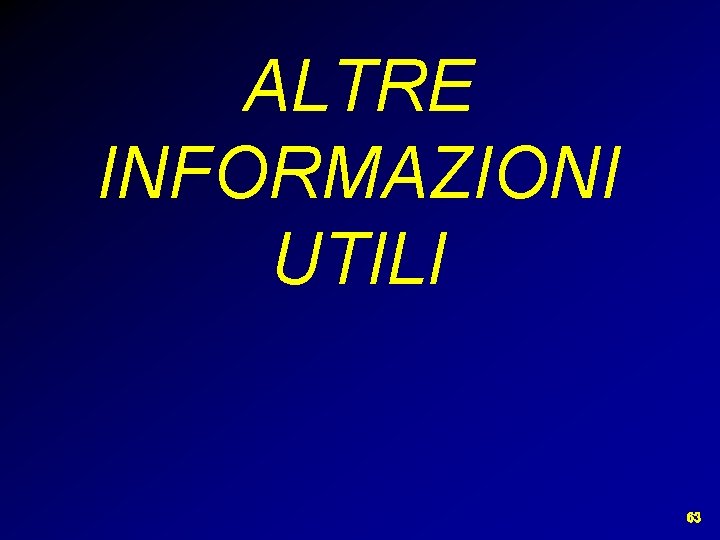 ALTRE INFORMAZIONI UTILI

63